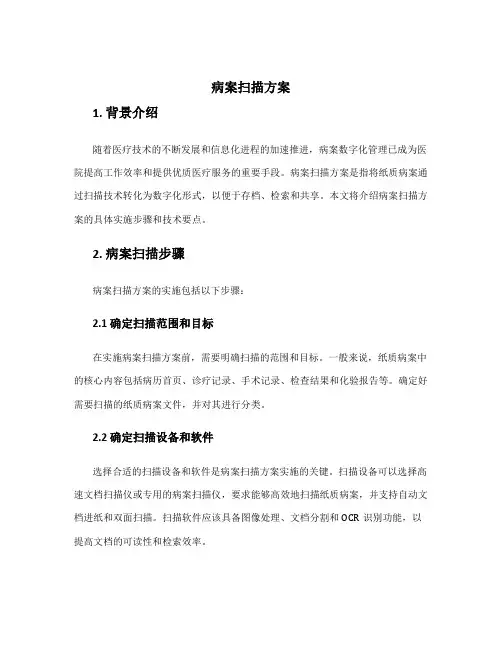 病案扫描方案

1. 背景介绍

随着医疗技术的不断发展和信息化进程的加速推进，病案数字化管理已成为医院提高工作效率和提供优质医疗服务的重要手段。病案扫描方案是指将纸质病案通过扫描技术转化为数字化形式，以便于存档、检索和共享。本文将介绍病案扫描方案的具体实施步骤和技术要点。

2. 病案扫描步骤

病案扫描方案的实施包括以下步骤：

2.1 确定扫描范围和目标

在实施病案扫描方案前，需要明确扫描的范围和目标。一般来说，纸质病案中的核心内容包括病历首页、诊疗记录、手术记录、检查结果和化验报告等。确定好需要扫描的纸质病案文件，并对其进行分类。

2.2 确定扫描设备和软件

选择合适的扫描设备和软件是病案扫描方案实施的关键。扫描设备可以选择高速文档扫描仪或专用的病案扫描仪，要求能够高效地扫描纸质病案，并支持自动文档进纸和双面扫描。扫描软件应该具备图像处理、文档分割和 OCR 识别功能，以提高文档的可读性和检索效率。